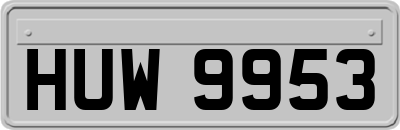 HUW 9953